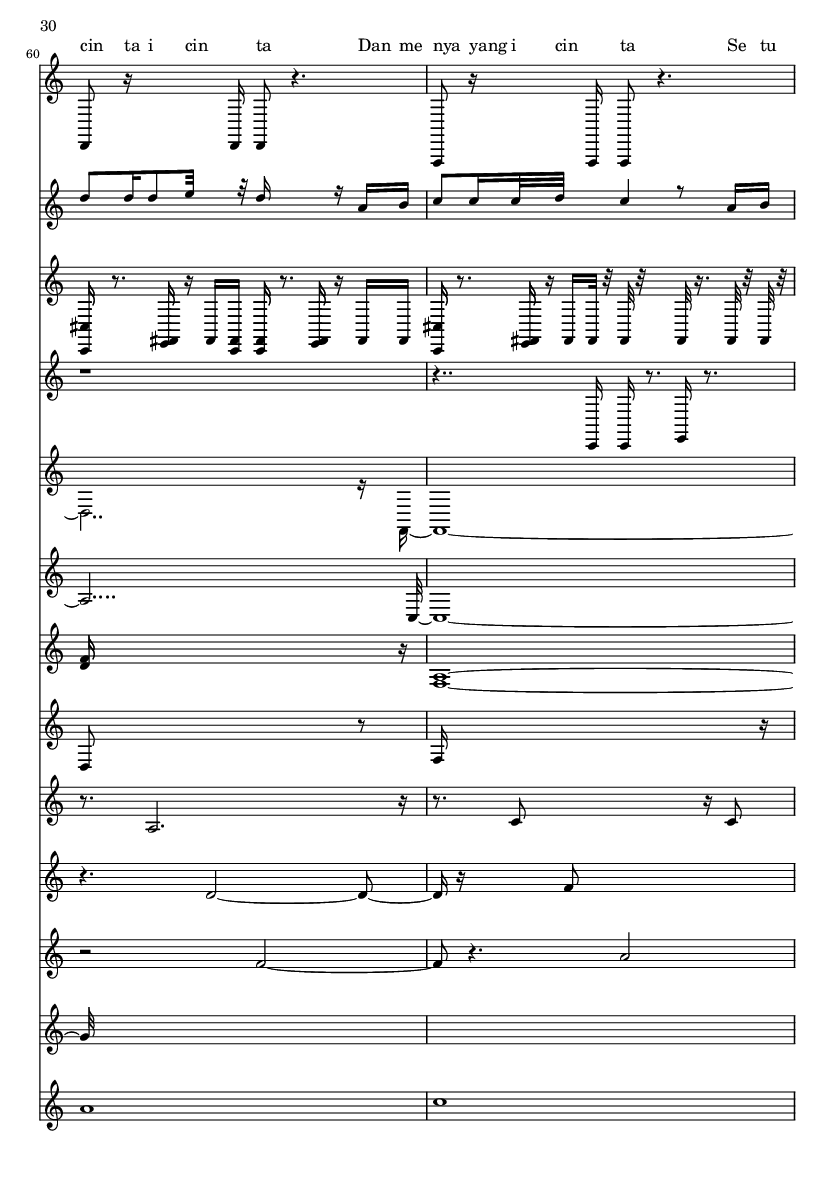 30

60

cin ta i cin ta Dan me nya yang i cin ta Se tu